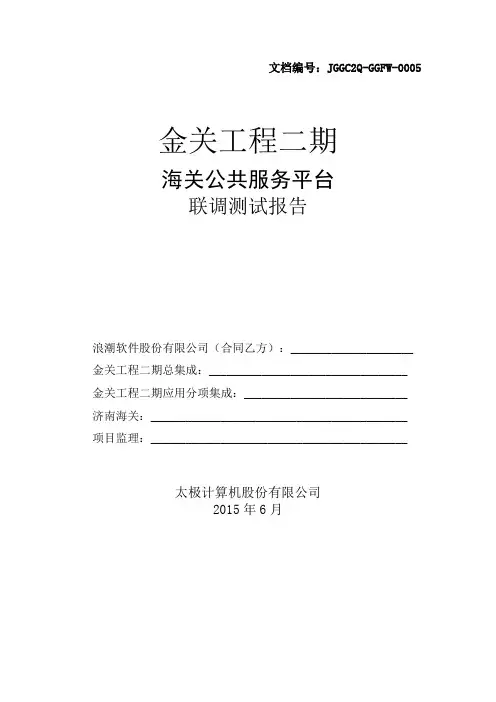 文档编号：JGGC2Q-GGFW-0005

金关工程二期

海关公共服务平台

联调测试报告

浪潮软件股份有限公司（合同乙方）：

金关工程二期总集成：

金关工程二期应用分项集成：

济南海关：

项目监理：

太极计算机股份有限公司

2015 年 6 月